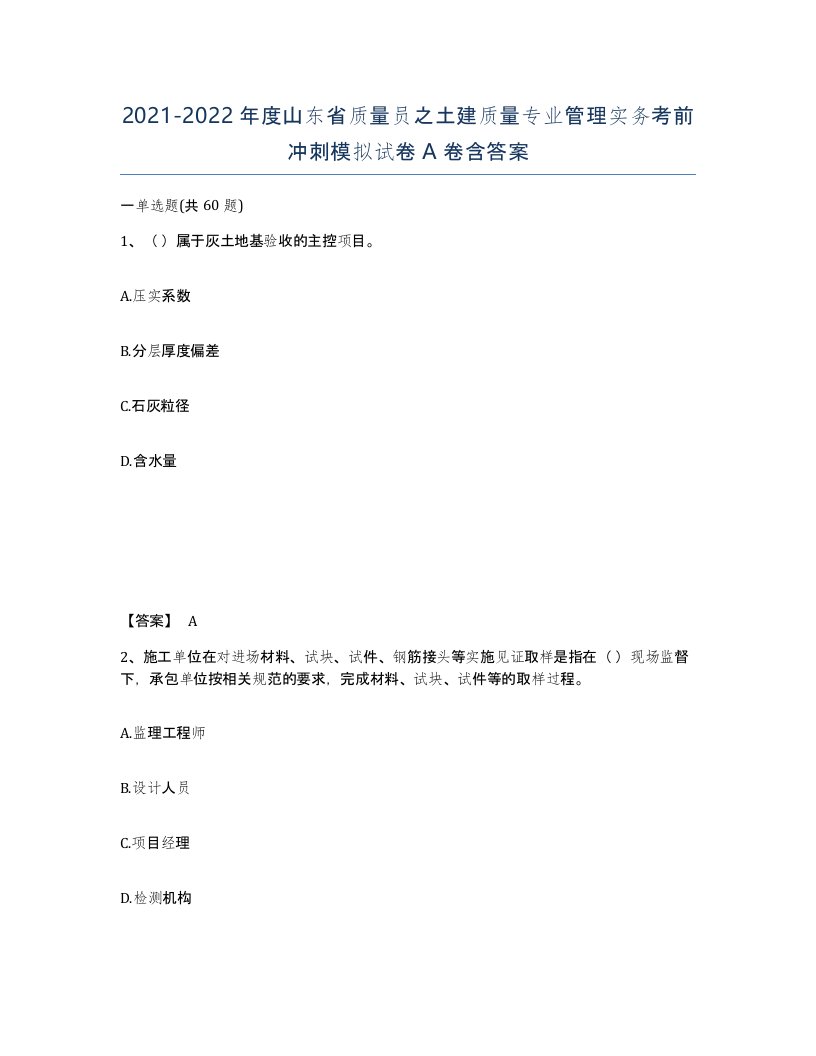 2021-2022年度山东省质量员之土建质量专业管理实务考前冲刺模拟试卷A卷含答案

一单选题(共60题)

1、（）属于灰土地基验收的主控项目。

A.压实系数

B.分层厚度偏差

C.石灰粒径

D.含水量

【答案】 A

2、施工单位在对进场材料、试块、试件、钢筋接头等实施见证取样是指在（）现场监督下，承包单位按相关规范的要求，完成材料、试块、试件等的取样过程。

A.监理工程师

B.设计人员

C.项目经理

D.检测机构